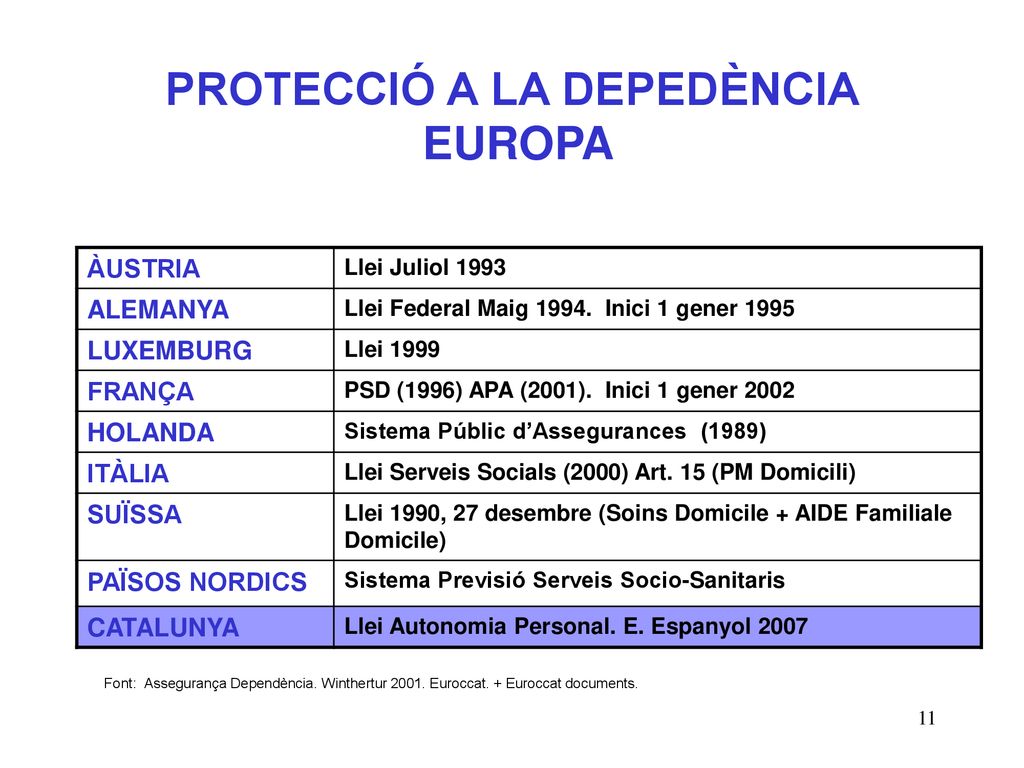 PROTECCIÓ A LA DEPEDÈNCIA
EUROPA

| ÀUSTRIA | Llei Juliol 1993 |
|---|---|
| ALEMANYA | Llei Federal Maig 1994. Inici 1 gener 1995 |
| LUXEMBURG | Llei 1999 |
| FRANÇA | PSD (1996) APA (2001). Inici 1 gener 2002 |
| HOLANDA | Sistema Públic d'Assegurances (1989) |
| ITÀLIA | Llei Serveis Socials (2000) Art. 15 (PM Domicili) |
| SUÏSSA | Llei 1990, 27 desembre (Soins Domicile + AIDE Familiale Domicile) |
| PAÏSOS NORDICS | Sistema Previsió Serveis Socio-Sanitaris |
| CATALUNYA | Llei Autonomia Personal. E. Espanyol 2007 |

Font: Assegurança Dependència. Winthertur 2001. Euroccat. + Euroccat documents.

11